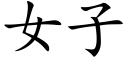 女子